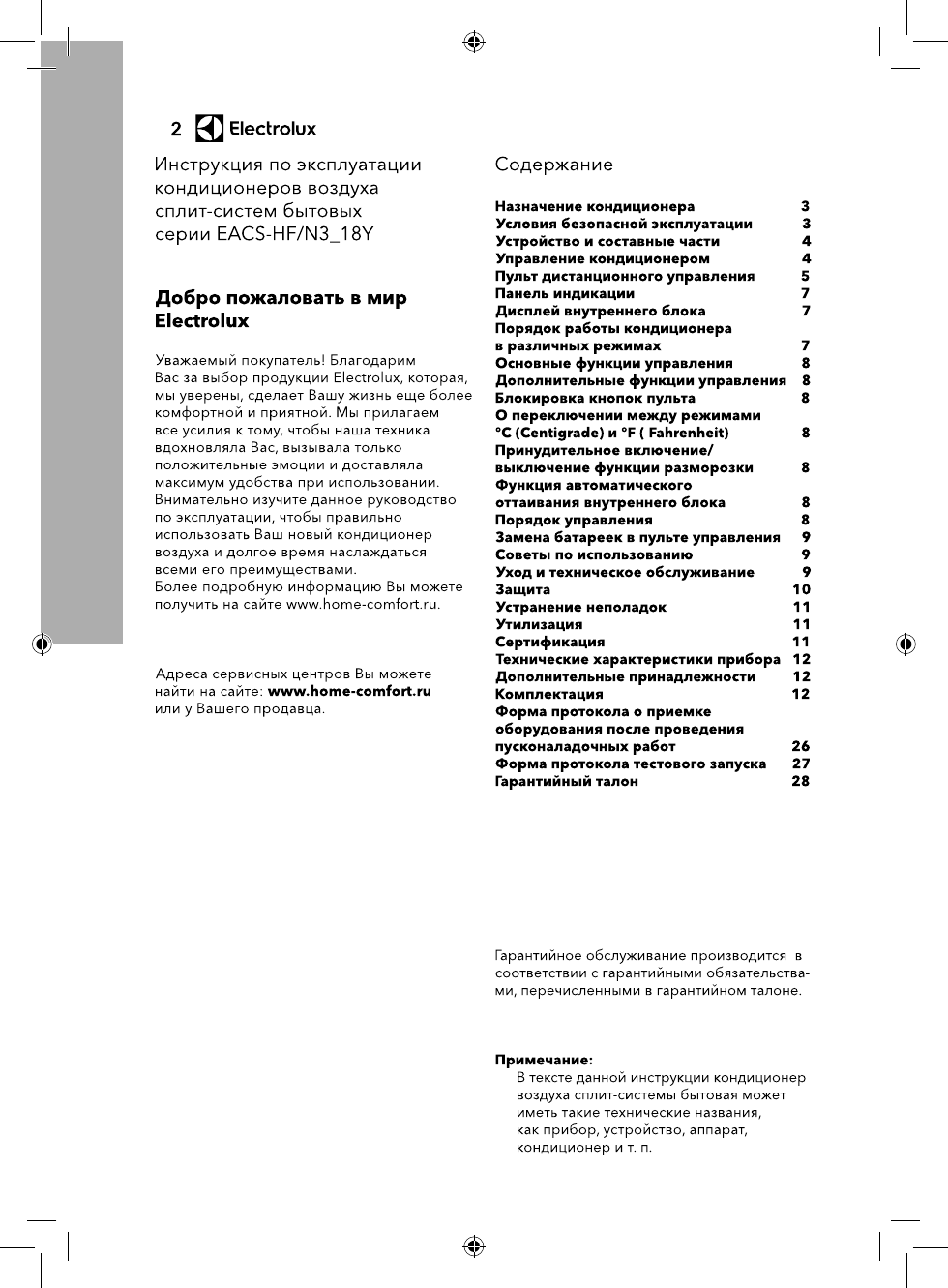 2 Electrolux

Инструкция по эксплуатации кондиционеров воздуха сплит-систем бытовых серии EACS-HF/N3_18Y

Добро пожаловать в мир Electrolux

Уважаемый покупатель! Благодарим Вас за выбор продукции Electrolux, которая, мы уверены, сделает Вашу жизнь еще более комфортной и приятной. Мы прилагаем все усилия к тому, чтобы наша техника вдохновляла Вас, вызывала только положительные эмоции и доставляла максимум удобства при использовании. Внимательно изучите данное руководство по эксплуатации, чтобы правильно использовать Ваш новый кондиционер воздуха и долгое время наслаждаться всеми его преимуществами.
Более подробную информацию Вы можете получить на сайте www.home-comfort.ru.

Адреса сервисных центров Вы можете найти на сайте: www.home-comfort.ru или у Вашего продавца.

Содержание

| | |
|---|---|
| Назначение кондиционера | 3 |
| Условия безопасной эксплуатации | 3 |
| Устройство и составные части | 4 |
| Управление кондиционером | 4 |
| Пульт дистанционного управления | 5 |
| Панель индикации | 7 |
| Дисплей внутреннего блока | 7 |
| Порядок работы кондиционера в различных режимах | 7 |
| Основные функции управления | 8 |
| Дополнительные функции управления | 8 |
| Блокировка кнопок пульта | 8 |
| О переключении между режимами °C (Centigrade) и °F ( Fahrenheit) | 8 |
| Принудительное включение/ выключение функции разморозки | 8 |
| Функция автоматического оттаивания внутреннего блока | 8 |
| Порядок управления | 8 |
| Замена батареек в пульте управления | 9 |
| Советы по использованию | 9 |
| Уход и техническое обслуживание | 9 |
| Защита | 10 |
| Устранение неполадок | 11 |
| Утилизация | 11 |
| Сертификация | 11 |
| Технические характеристики прибора | 12 |
| Дополнительные принадлежности | 12 |
| Комплектация | 12 |
| Форма протокола о приемке оборудования после проведения пусконаладочных работ | 26 |
| Форма протокола тестового запуска | 27 |
| Гарантийный талон | 28 |

Гарантийное обслуживание производится в соответствии с гарантийными обязательствами, перечисленными в гарантийном талоне.

Примечание:
В тексте данной инструкции кондиционер воздуха сплит-системы бытовая может иметь такие технические названия, как прибор, устройство, аппарат, кондиционер и т. п.